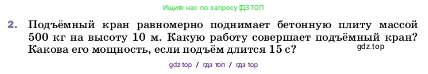 Ищите нас по запросу ГДЗ ТОП

2. Подъёмный кран равномерно поднимает бетонную плиту массой 500 кг на высоту 10 м. Какую работу совершает подъёмный кран? Какова его мощность, если подъём длится 15 с?

gdz.top

gdz top / гдз топ / гдз top